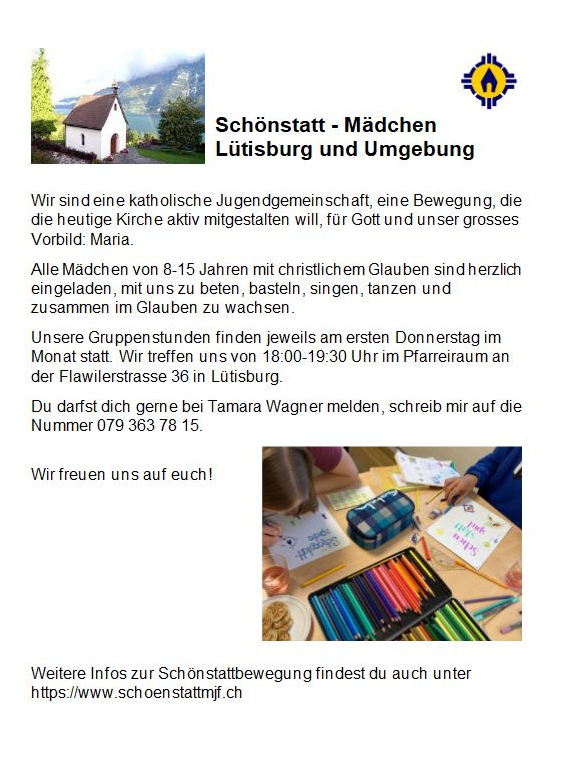 Schönstatt - Mädchen
Lütisburg und Umgebung

Wir sind eine katholische Jugendgemeinschaft, eine Bewegung, die die heutige Kirche aktiv mitgestalten will, für Gott und unser grosses Vorbild: Maria.

Alle Mädchen von 8-15 Jahren mit christlichem Glauben sind herzlich eingeladen, mit uns zu beten, basteln, singen, tanzen und zusammen im Glauben zu wachsen.

Unsere Gruppenstunden finden jeweils am ersten Donnerstag im Monat statt. Wir treffen uns von 18:00-19:30 Uhr im Pfarreiraum an der Flawilerstrasse 36 in Lütisburg.

Du darfst dich gerne bei Tamara Wagner melden, schreib mir auf die Nummer 079 363 78 15.

Wir freuen uns auf euch!

Weitere Infos zur Schönstattbewegung findest du auch unter
https://www.schoenstattmjf.ch